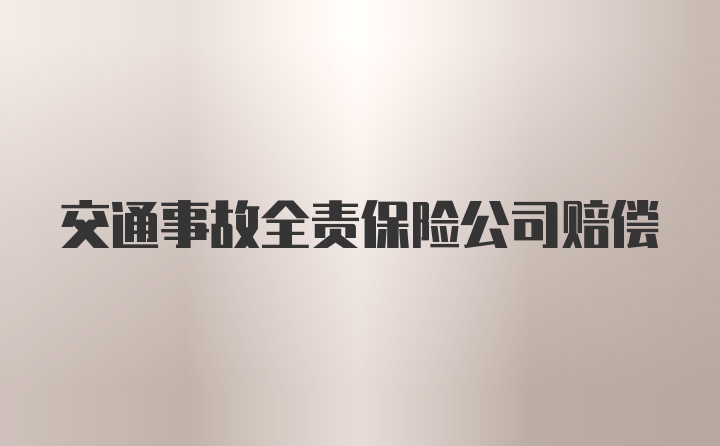 交通事故全责保险公司赔偿